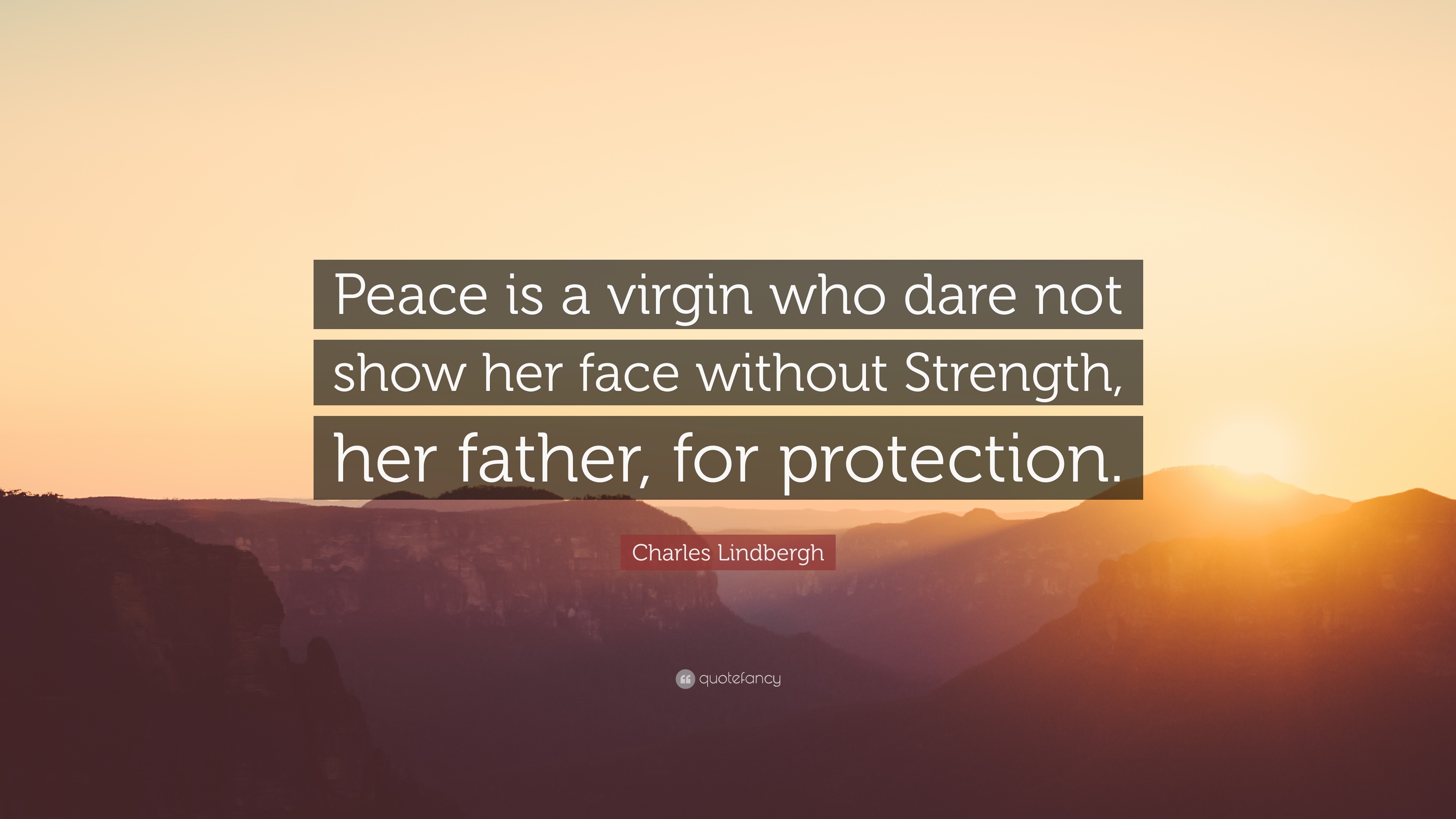 Peace is a virgin who dare not show her face without Strength, her father, for protection.

Charles Lindbergh

quotefancy